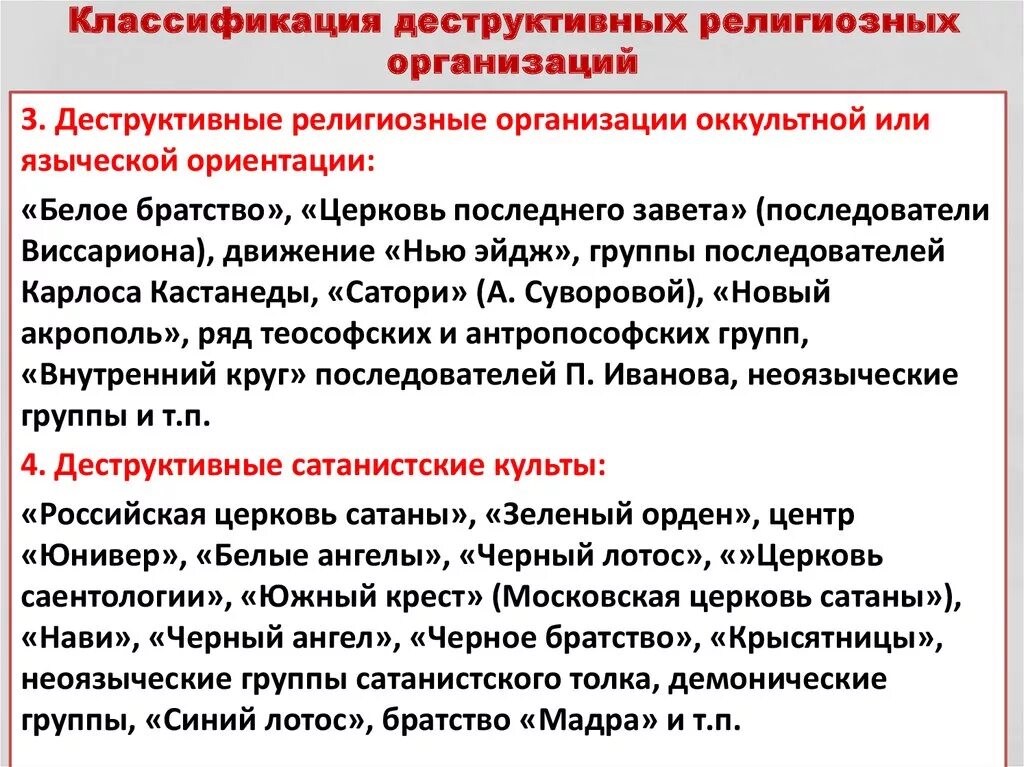 Классификация деструктивных религиозных организаций

3. Деструктивные религиозные организации оккультной или языческой ориентации:

«Белое братство», «Церковь последнего завета» (последователи Виссариона), движение «Нью эйдж», группы последователей Карлоса Кастанеды, «Сатори» (А. Суворовой), «Новый акрополь», ряд теософских и антропософских групп, «Внутренний круг» последователей П. Иванова, неоязыческие группы и т.п.

4. Деструктивные сатанистские культы:

«Российская церковь сатаны», «Зеленый орден», центр «Юнивер», «Белые ангелы», «Черный лотос», «»Церковь саентологии», «Южный крест» (Московская церковь сатаны»), «Нави», «Черный ангел», «Черное братство», «Крысятницы», неоязыческие группы сатанистского толка, демонические группы, «Синий лотос», братство «Мадра» и т.п.